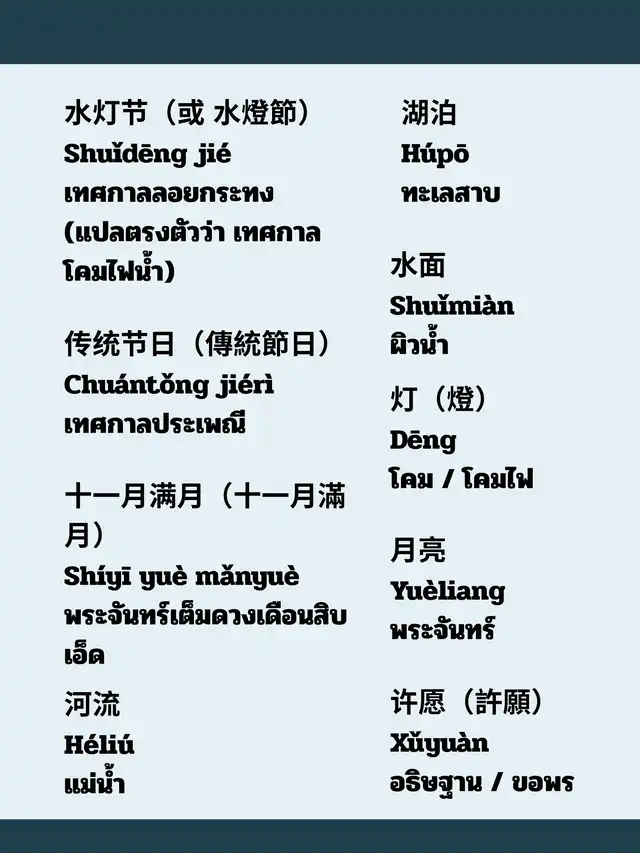 水灯节（或 水燈節）
Shuǐdēng jié
เทศกาลลอยกระทง
(แปลตรงตัวว่า เทศกาลโคมไฟน้ำ)

传统节日（傳統節日）
Chuántǒng jiérì
เทศกาลประเพณี

十一月满月（十一月滿月）
Shíyī yuè mǎnyuè
พระจันทร์เต็มดวงเดือนสิบเอ็ด

河流
Héliú
แม่น้ำ

湖泊
Húpō
ทะเลสาบ

水面
Shuǐmiàn
ผิวน้ำ

灯（燈）
Dēng
โคม / โคมไฟ

月亮
Yuèliang
พระจันทร์

许愿（許願）
Xǔyuàn
อธิษฐาน / ขอพร